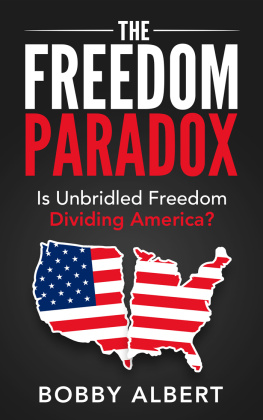 THE
FREEDOM
PARADOX

Is Unbridled Freedom
Dividing America?

BOBBY ALBERT